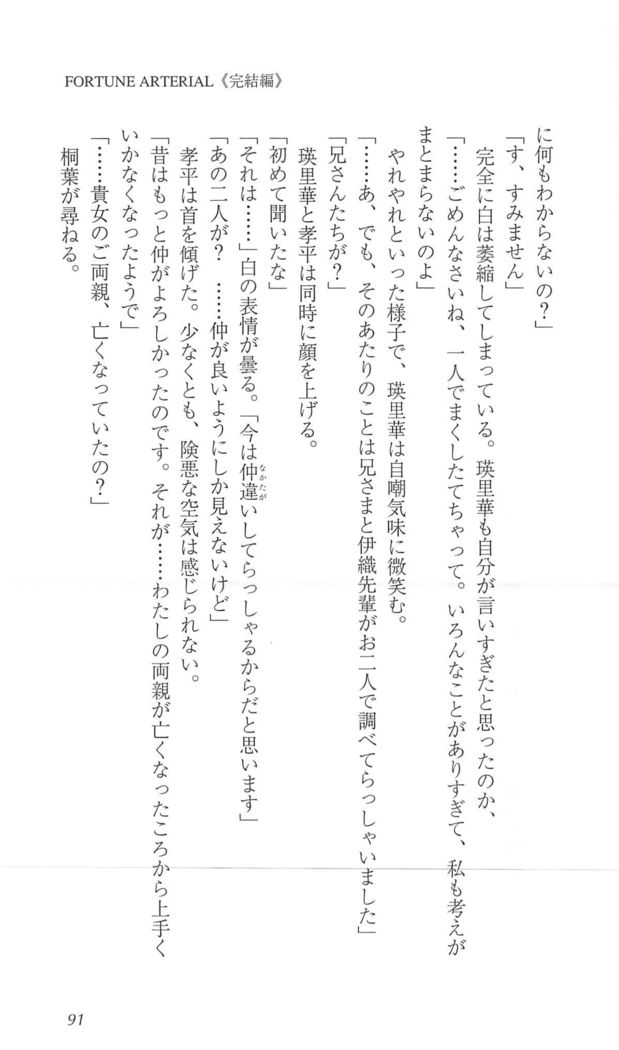 FORTUNE ARTERIAL《完結編》

に何もわからないの？」

「す、すみません」

完全に白は萎縮してしまっている。瑛里華も自分が言いすぎたと思ったのか、

「……ごめんなさいね、一人でまくしたてちゃって。いろんなことがありすぎて、私も考えがまとまらないのよ」

やれやれといった様子で、瑛里華は自嘲気味に微笑む。

「……あ、でも、そのあたりのことは兄さまと伊織先輩がお二人で調べてらっしゃいました」

「兄さんたちが？」

瑛里華と孝平は同時に顔を上げる。

「初めて聞いたな」

「それは……」白の表情が曇る。「今は仲違いしてらっしゃるからだと思います」

「あの二人が？　……仲が良いようにしか見えないけど」

孝平は首を傾げた。少なくとも、険悪な空気は感じられない。

「昔はもっと仲がよろしかったのです。それが……わたしの両親が亡くなったころから上手くいかなくなったようで」

「……貴女のご両親、亡くなっていたの？」

桐葉が尋ねる。

91